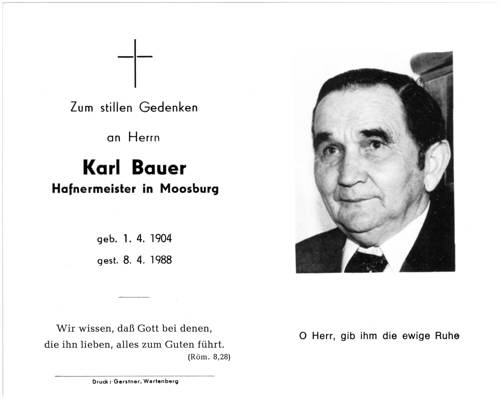 Zum stillen Gedenken

an Herrn

Karl Bauer

Hafnermeister in Moosburg

geb. 1. 4. 1904

gest. 8. 4. 1988

Wir wissen, daß Gott bei denen, die ihn lieben, alles zum Guten führt.

(Röm. 8,28)

Druck: Gerstner, Wartenberg

O Herr, gib ihm die ewige Ruhe